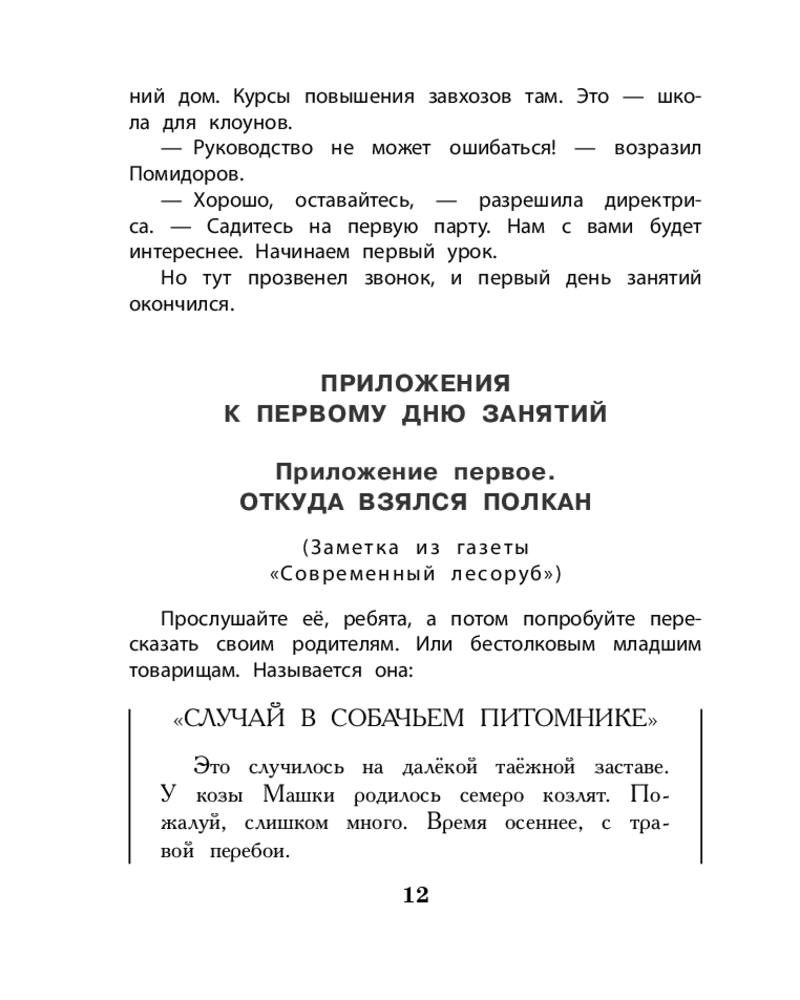 ний дом. Курсы повышения завхозов там. Это — школа для клоунов.

— Руководство не может ошибаться! — возразил Помидоров.

— Хорошо, оставайтесь, — разрешила директриса. — Садитесь на первую парту. Нам с вами будет интереснее. Начинаем первый урок.

Но тут прозвенел звонок, и первый день занятий окончился.

ПРИЛОЖЕНИЯ К ПЕРВОМУ ДНЮ ЗАНЯТИЙ

Приложение первое. ОТКУДА ВЗЯЛСЯ ПОЛКАН

(Заметка из газеты «Современный лесоруб»)

Прослушайте её, ребята, а потом попробуйте пересказать своим родителям. Или бестолковым младшим товарищам. Называется она:

«СЛУЧАЙ В СОБАЧЬЕМ ПИТОМНИКЕ»

Это случилось на далёкой таёжной заставе. У козы Машки родилось семеро козлят. Пожалуй, слишком много. Время осеннее, с травой перебои.

12